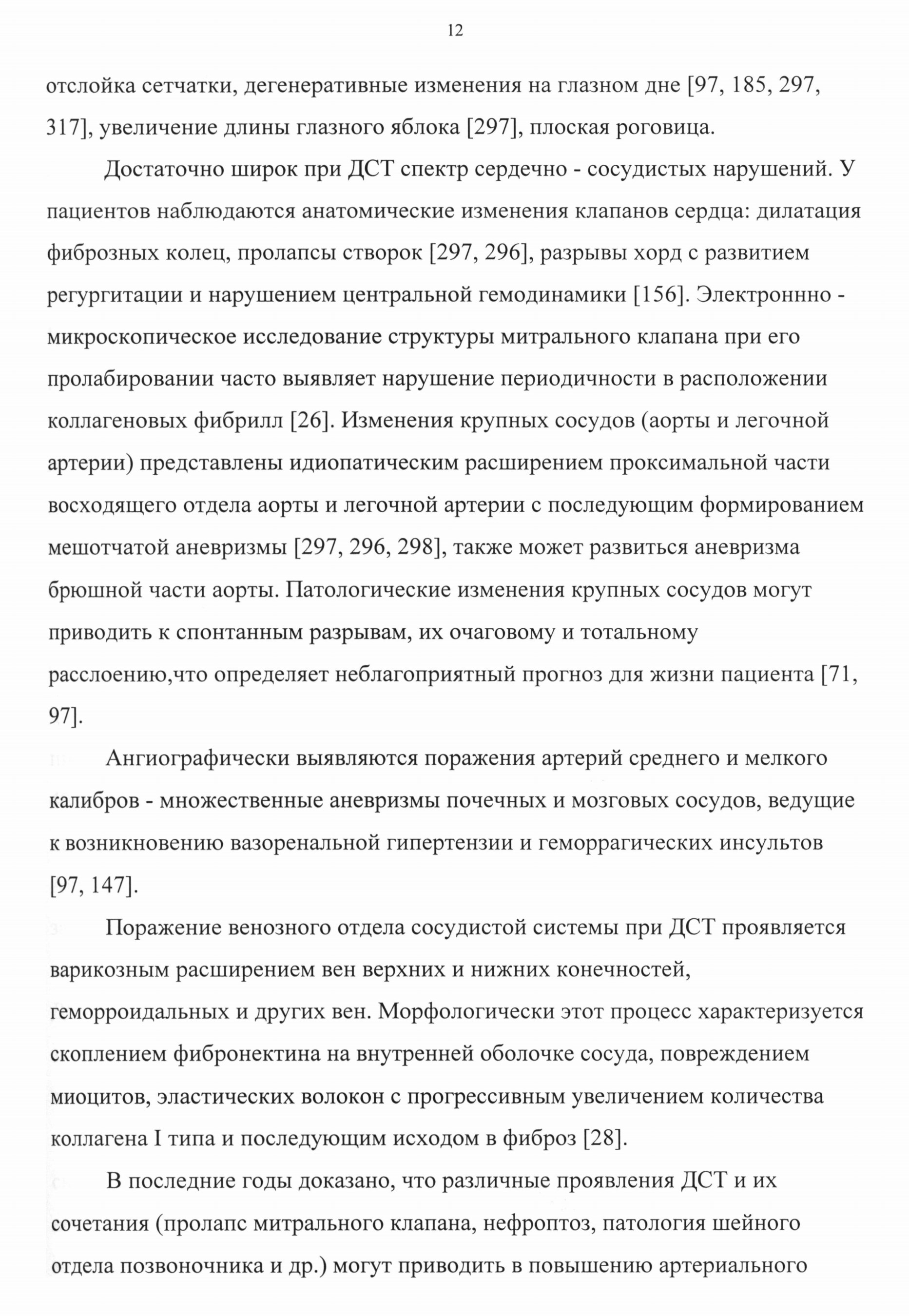 12

отслойка сетчатки, дегенеративные изменения на глазном дне [97, 185, 297, 317], увеличение длины глазного яблока [297], плоская роговица.

Достаточно широк при ДСТ спектр сердечно - сосудистых нарушений. У пациентов наблюдаются анатомические изменения клапанов сердца: дилатация фиброзных колец, пролапсы створок [297, 296], разрывы хорд с развитием регургитации и нарушением центральной гемодинамики [156]. Электроннно - микроскопическое исследование структуры митрального клапана при его пролабировании часто выявляет нарушение периодичности в расположении коллагеновых фибрилл [26]. Изменения крупных сосудов (аорты и легочной артерии) представлены идиопатическим расширением проксимальной части восходящего отдела аорты и легочной артерии с последующим формированием мешотчатой аневризмы [297, 296, 298], также может развиться аневризма брюшной части аорты. Патологические изменения крупных сосудов могут приводить к спонтанным разрывам, их очаговому и тотальному расслоению,что определяет неблагоприятный прогноз для жизни пациента [71, 97].

Ангиографически выявляются поражения артерий среднего и мелкого калибров - множественные аневризмы почечных и мозговых сосудов, ведущие к возникновению вазоренальной гипертензии и геморрагических инсультов [97, 147].

Поражение венозного отдела сосудистой системы при ДСТ проявляется варикозным расширением вен верхних и нижних конечностей, геморроидальных и других вен. Морфологически этот процесс характеризуется скоплением фибронектина на внутренней оболочке сосуда, повреждением миоцитов, эластических волокон с прогрессивным увеличением количества коллагена I типа и последующим исходом в фиброз [28].

В последние годы доказано, что различные проявления ДСТ и их сочетания (пролапс митрального клапана, нефроптоз, патология шейного отдела позвоночника и др.) могут приводить в повышению артериального